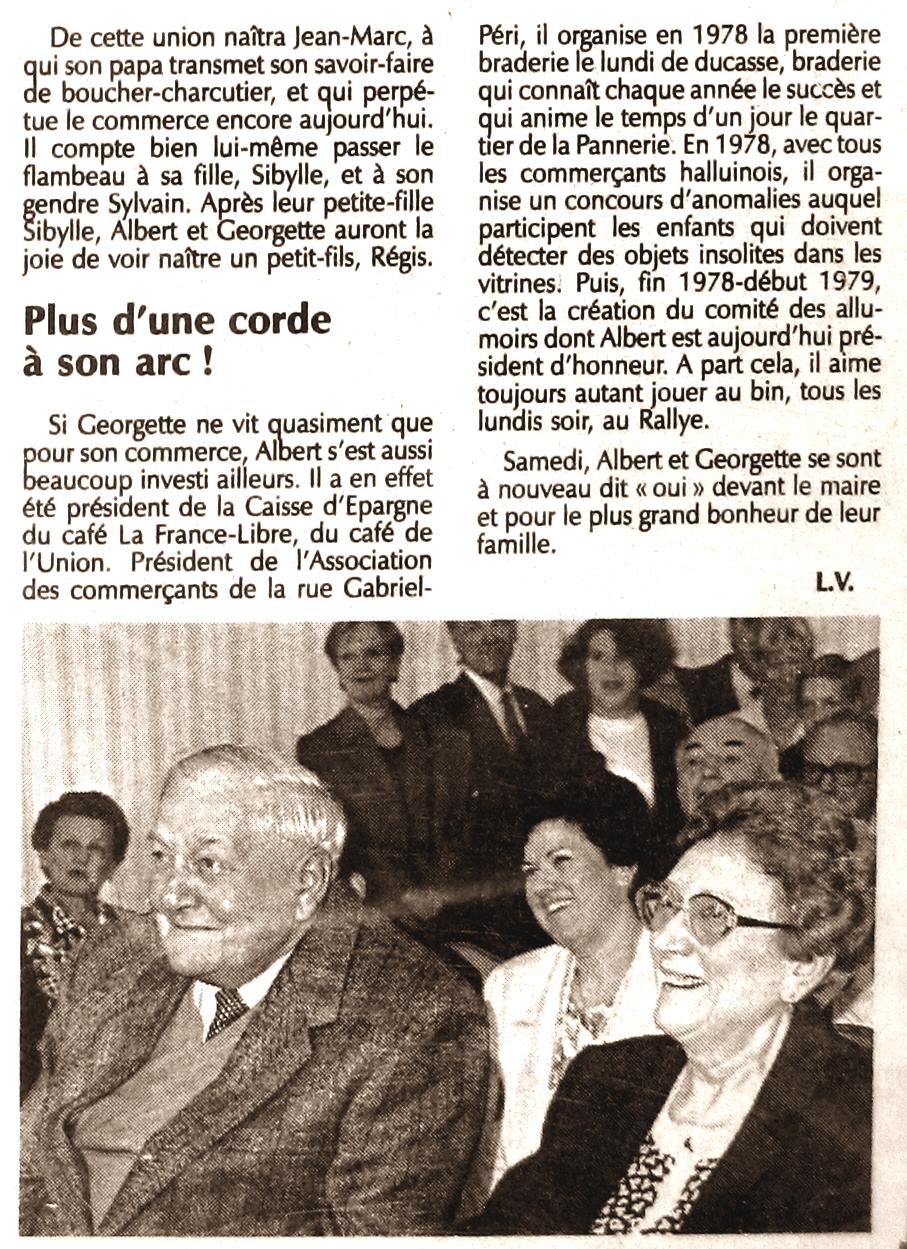 De cette union naîtra Jean-Marc, à qui son papa transmet son savoir-faire de boucher-charcutier, et qui perpétue le commerce encore aujourd'hui. Il compte bien lui-même passer le flambeau à sa fille, Sibylle, et à son gendre Sylvain. Après leur petite-fille Sibylle, Albert et Georgette auront la joie de voir naître un petit-fils, Régis.

Plus d'une corde à son arc !

Si Georgette ne vit quasiment que pour son commerce, Albert s'est aussi beaucoup investi ailleurs. Il a en effet été président de la Caisse d'Epargne du café La France-Libre, du café de l'Union. Président de l'Association des commerçants de la rue Gabriel-Péri, il organise en 1978 la première braderie le lundi de ducasse, braderie qui connaît chaque année le succès et qui anime le temps d'un jour le quartier de la Pannerie. En 1978, avec tous les commerçants halluinois, il organise un concours d'anomalies auquel participent les enfants qui doivent détecter des objets insolites dans les vitrines. Puis, fin 1978-début 1979, c'est la création du comité des allumoirs dont Albert est aujourd'hui président d'honneur. A part cela, il aime toujours autant jouer au bin, tous les lundis soir, au Rallye.

Samedi, Albert et Georgette se sont à nouveau dit « oui » devant le maire et pour le plus grand bonheur de leur famille.

L.V.